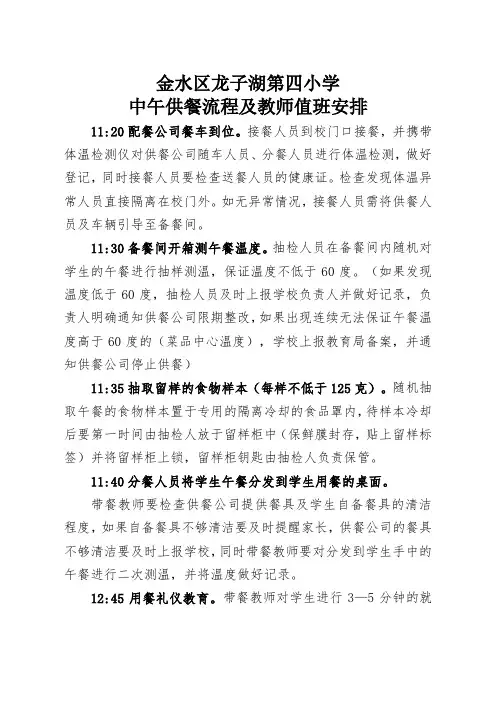 金水区龙子湖第四小学
中午供餐流程及教师值班安排

11:20 配餐公司餐车到位。接餐人员到校门口接餐，并携带体温检测仪对供餐公司随车人员、分餐人员进行体温检测，做好登记，同时接餐人员要检查送餐人员的健康证。检查发现体温异常人员直接隔离在校门外。如无异常情况，接餐人员需将供餐人员及车辆引导至备餐间。

11:30 备餐间开箱测午餐温度。抽检人员在备餐间内随机对学生的午餐进行抽样测温，保证温度不低于 60 度。（如果发现温度低于 60 度，抽检人员及时上报学校负责人并做好记录，负责人明确通知供餐公司限期整改，如果出现连续无法保证午餐温度高于 60 度的（菜品中心温度），学校上报教育局备案，并通知供餐公司停止供餐）

11:35 抽取留样的食物样本（每样不低于 125 克）。随机抽取午餐的食物样本置于专用的隔离冷却的食品罩内，待样本冷却后要第一时间由抽检人放于留样柜中（保鲜膜封存，贴上留样标签）并将留样柜上锁，留样柜钥匙由抽检人负责保管。

11:40 分餐人员将学生午餐分发到学生用餐的桌面。

带餐教师要检查供餐公司提供餐具及学生自备餐具的清洁程度，如果自备餐具不够清洁要及时提醒家长，供餐公司的餐具不够清洁要及时上报学校，同时带餐教师要对分发到学生手中的午餐进行二次测温，并将温度做好记录。

12:45 用餐礼仪教育。带餐教师对学生进行 3—5 分钟的就